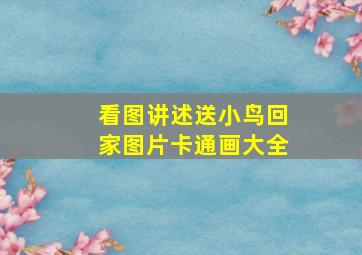 看图讲述送小鸟回家图片卡通画大全